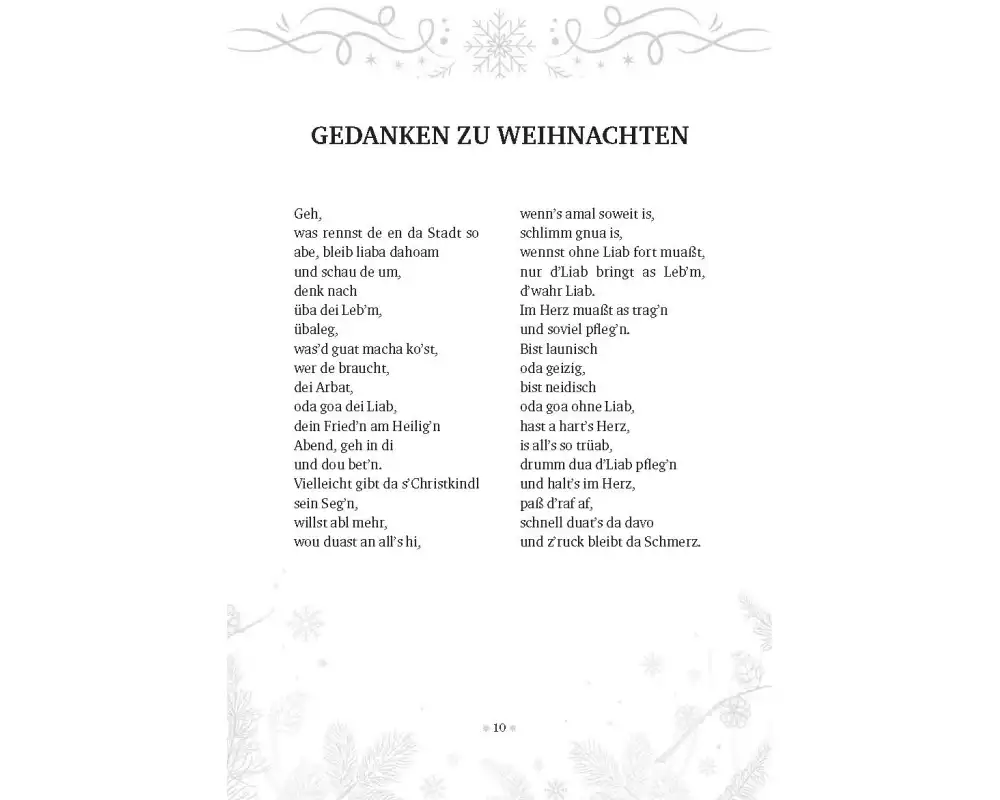 GEDANKEN ZU WEIHNACHTEN

Geh,
was rennst de en da Stadt so
abe, bleib liaba dahoam
und schau de um,
denk nach
üba dei Leb'm,
übaleg,
was'd guat macha ko'st,
wer de braucht,
dei Arbat,
oda goa dei Liab,
dein Fried'n am Heilig'n
Abend, geh in di
und dou bet'n.
Vielleicht gibt da s'Christkindl
sein Seg'n,
willst abl mehr,
wou duast an all's hi,

wenn's amal soweit is,
schlimm gnua is,
wennst ohne Liab fort muaßt,
nur d'Liab bringt as Leb'm,
d'wahr Liab.
Im Herz muaßt as trag'n
und soviel pfleg'n.
Bist launisch
oda geizig,
bist neidisch
oda goa ohne Liab,
hast a hart's Herz,
is all's so trüab,
drumm dua d'Liab pfleg'n
und halt's im Herz,
paß d'raf af,
schnell duat's da davo
und z'ruck bleibt da Schmerz.

10